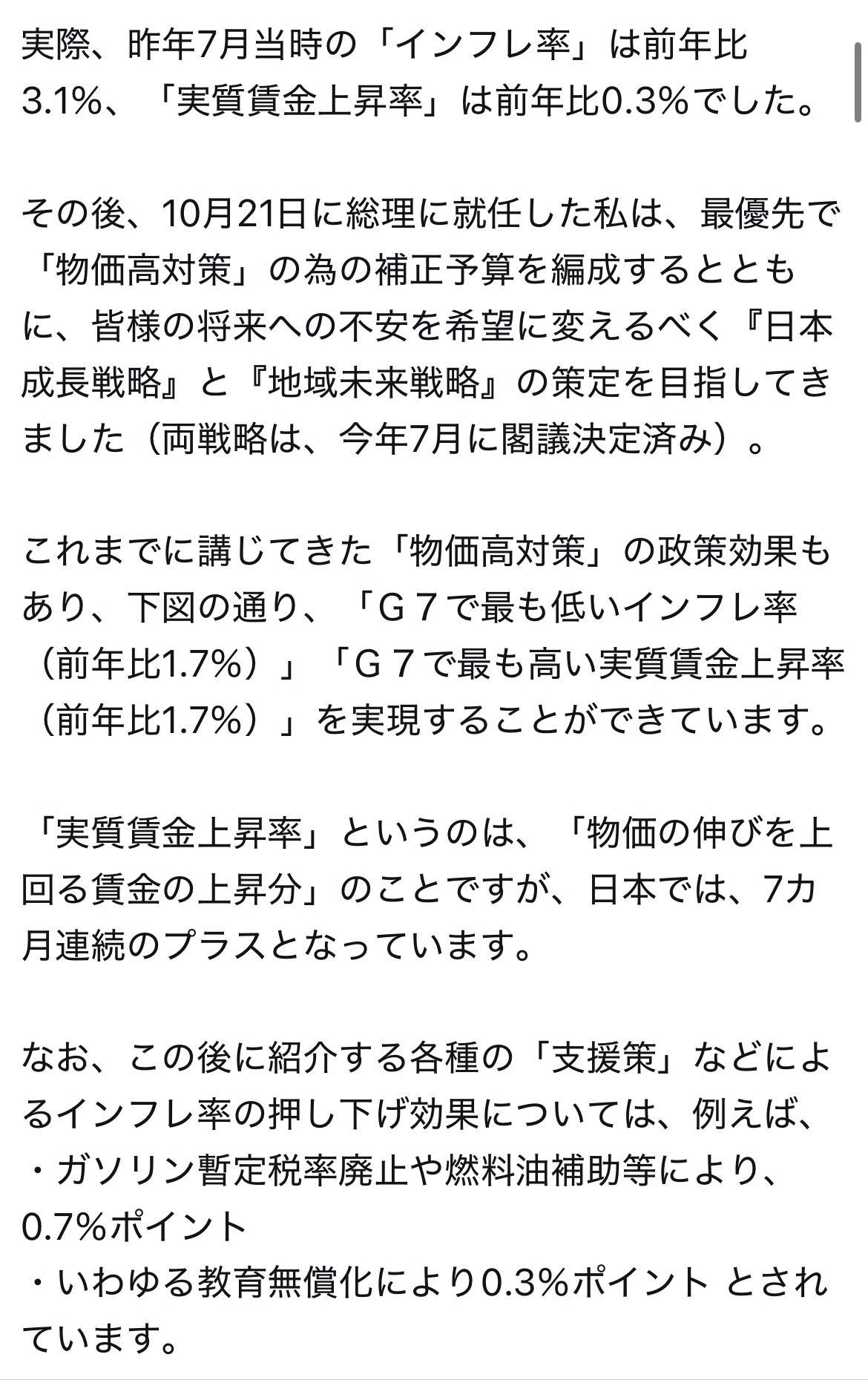 実際、昨年7月当時の「インフレ率」は前年比3.1%、「実質賃金上昇率」は前年比0.3%でした。

その後、10月21日に総理に就任した私は、最優先で「物価高対策」の為の補正予算を編成するとともに、皆様の将来への不安を希望に変えるべく『日本成長戦略』と『地域未来戦略』の策定を目指してきました（両戦略は、今年7月に閣議決定済み）。

これまでに講じてきた「物価高対策」の政策効果もあり、下図の通り、「Ｇ７で最も低いインフレ率（前年比1.7%）」「Ｇ７で最も高い実質賃金上昇率（前年比1.7%）」を実現することができています。

「実質賃金上昇率」というのは、「物価の伸びを上回る賃金の上昇分」のことですが、日本では、7カ月連続のプラスとなっています。

なお、この後に紹介する各種の「支援策」などによるインフレ率の押し下げ効果については、例えば、
・ガソリン暫定税率廃止や燃料油補助等により、0.7%ポイント
・いわゆる教育無償化により0.3%ポイント とされています。